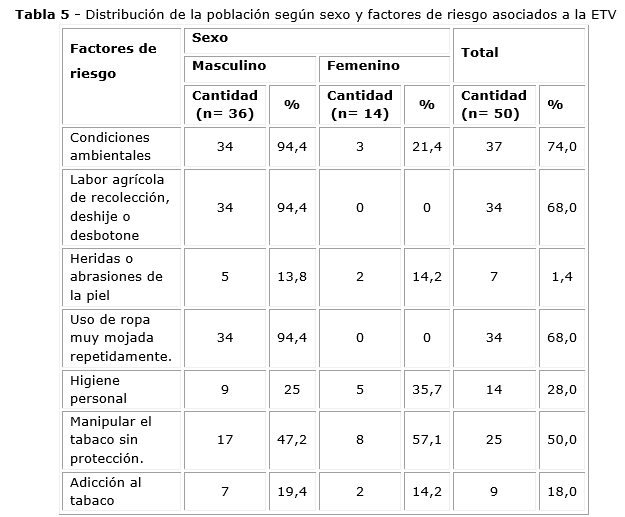 **Tabla 5** - Distribución de la población según sexo y factores de riesgo asociados a la ETV

| Factores de riesgo | Sexo | | | | Total | |
|---|---|---|---|---|---|---|
| | Masculino | | Femenino | | | |
| | Cantidad (n= 36) | % | Cantidad (n= 14) | % | Cantidad (n= 50) | % |
| Condiciones ambientales | 34 | 94,4 | 3 | 21,4 | 37 | 74,0 |
| Labor agrícola de recolección, deshije o desbotone | 34 | 94,4 | 0 | 0 | 34 | 68,0 |
| Heridas o abrasiones de la piel | 5 | 13,8 | 2 | 14,2 | 7 | 1,4 |
| Uso de ropa muy mojada repetidamente. | 34 | 94,4 | 0 | 0 | 34 | 68,0 |
| Higiene personal | 9 | 25 | 5 | 35,7 | 14 | 28,0 |
| Manipular el tabaco sin protección. | 17 | 47,2 | 8 | 57,1 | 25 | 50,0 |
| Adicción al tabaco | 7 | 19,4 | 2 | 14,2 | 9 | 18,0 |